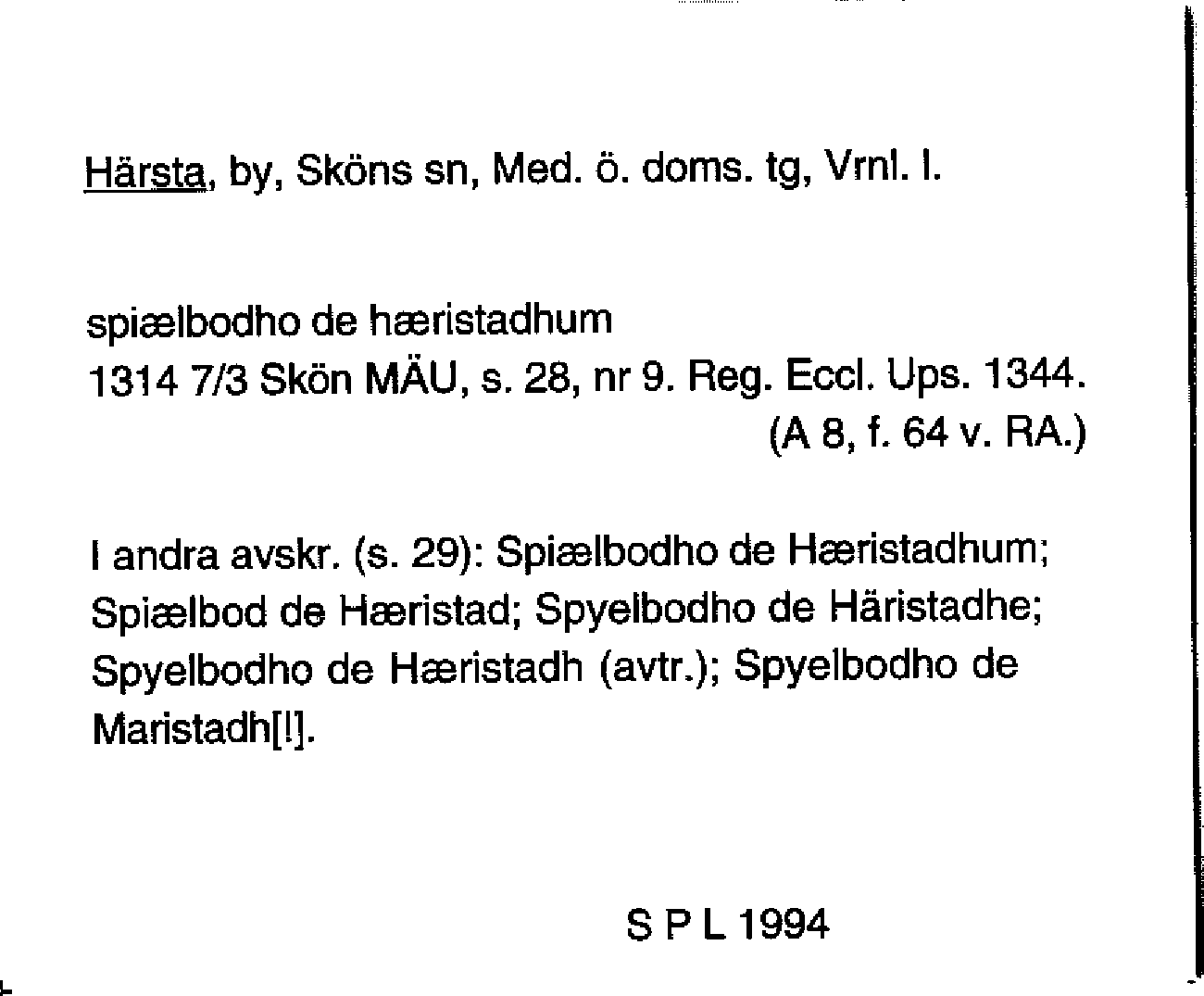 Härsta, by, Sköns sn, Med. ö. doms. tg, Vrnl. l.

spiælbodho de hæristadhum
1314 7/3 Skön MÄU, s. 28, nr 9. Reg. Eccl. Ups. 1344.
(A 8, f. 64 v. RA.)

I andra avskr. (s. 29): Spiælbodho de Hæristadhum; Spiælbod de Hæristad; Spyelbodho de Häristadhe; Spyelbodho de Hæristadh (avtr.); Spyelbodho de Maristadh[!].

S P L 1994